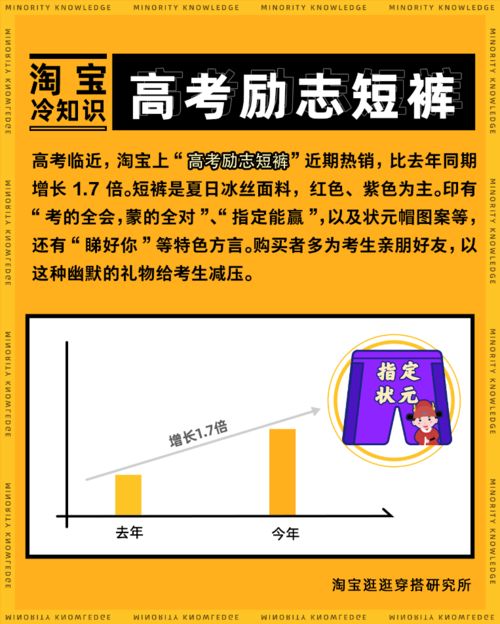 MINORITY KNOWLEDGE MINORITY KNOWLEDGE MINORITY KNOWLEDGE MINORITY KNOWLEDGE

淘宝
冷知识

高考励志短裤

高考临近，淘宝上“高考励志短裤”近期热销，比去年同期增长 1.7 倍。短裤是夏日冰丝面料，红色、紫色为主。印有“考的全会，蒙的全对”、“指定能赢”，以及状元帽图案等，还有“睇好你”等特色方言。购买者多为考生亲朋好友，以这种幽默的礼物给考生减压。

增长1.7倍

指定
状元

去年

今年

淘宝逛逛穿搭研究所

MINORITY KNOWLEDGE MINORITY KNOWLEDGE MINORITY KNOWLEDGE MINORITY KNOWLEDGE